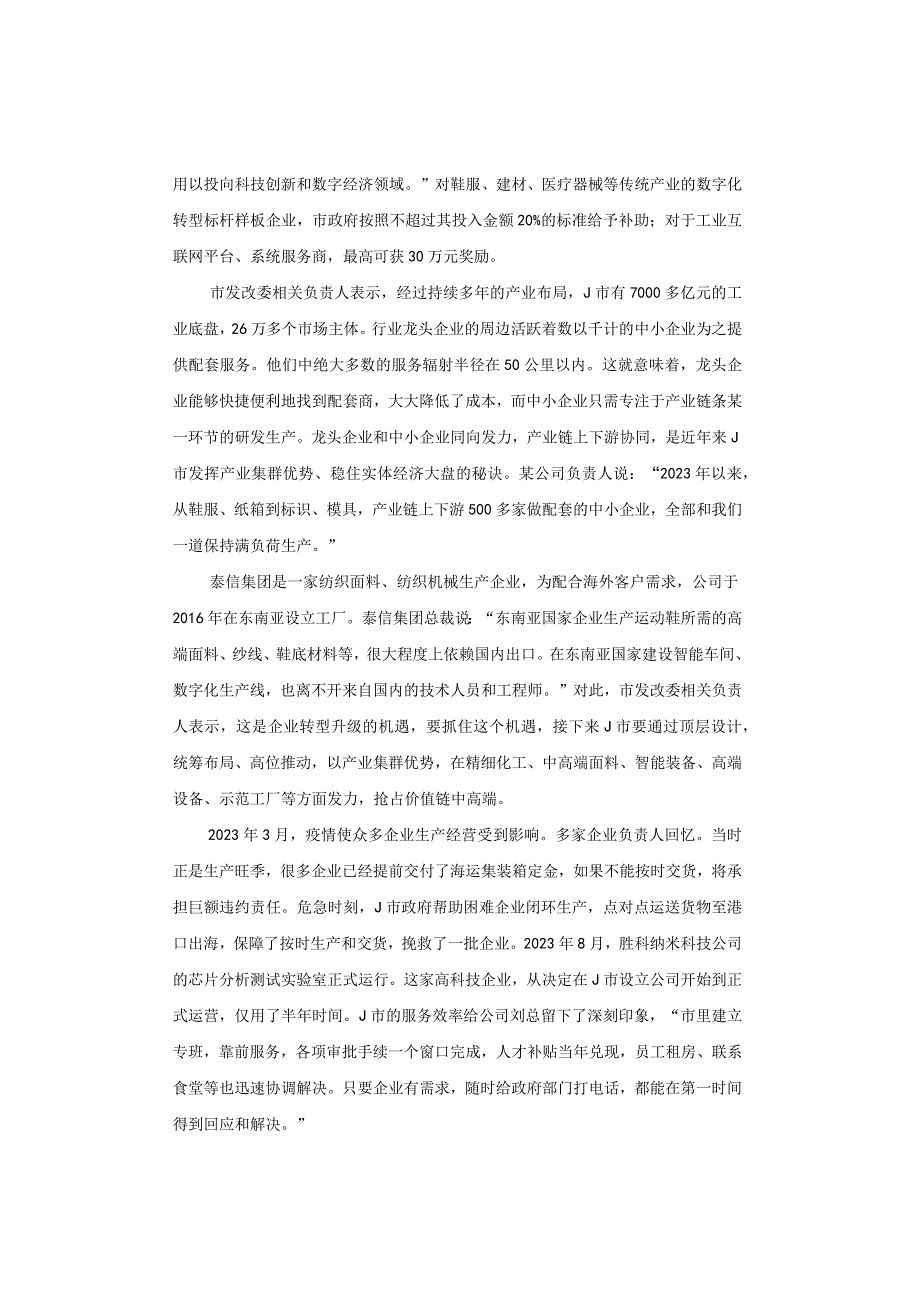 用以投向科技创新和数字经济领域。”对鞋服、建材、医疗器械等传统产业的数字化转型标杆样板企业，市政府按照不超过其投入金额20%的标准给予补助；对于工业互联网平台、系统服务商，最高可获30万元奖励。

市发改委相关负责人表示，经过持续多年的产业布局，J市有7000多亿元的工业底盘，26万多个市场主体。行业龙头企业的周边活跃着数以千计的中小企业为之提供配套服务。他们中绝大多数的服务辐射半径在50公里以内。这就意味着，龙头企业能够快捷便利地找到配套商，大大降低了成本，而中小企业只需专注于产业链条某一环节的研发生产。龙头企业和中小企业同向发力，产业链上下游协同，是近年来J市发挥产业集群优势、稳住实体经济大盘的秘诀。某公司负责人说：“2023年以来，从鞋服、纸箱到标识、模具，产业链上下游500多家做配套的中小企业，全部和我们一道保持满负荷生产。”

泰信集团是一家纺织面料、纺织机械生产企业，为配合海外客户需求，公司于2016年在东南亚设立工厂。泰信集团总裁说：“东南亚国家企业生产运动鞋所需的高端面料、纱线、鞋底材料等，很大程度上依赖国内出口。在东南亚国家建设智能车间、数字化生产线，也离不开来自国内的技术人员和工程师。”对此，市发改委相关负责人表示，这是企业转型升级的机遇，要抓住这个机遇，接下来J市要通过顶层设计，统筹布局、高位推动，以产业集群优势，在精细化工、中高端面料、智能装备、高端设备、示范工厂等方面发力，抢占价值链中高端。

2023年3月，疫情使众多企业生产经营受到影响。多家企业负责人回忆。当时正是生产旺季，很多企业已经提前交付了海运集装箱定金，如果不能按时交货，将承担巨额违约责任。危急时刻，J市政府帮助困难企业闭环生产，点对点运送货物至港口出海，保障了按时生产和交货，挽救了一批企业。2023年8月，胜科纳米科技公司的芯片分析测试实验室正式运行。这家高科技企业，从决定在J市设立公司开始到正式运营，仅用了半年时间。J市的服务效率给公司刘总留下了深刻印象，“市里建立专班，靠前服务，各项审批手续一个窗口完成，人才补贴当年兑现，员工租房、联系食堂等也迅速协调解决。只要企业有需求，随时给政府部门打电话，都能在第一时间得到回应和解决。”